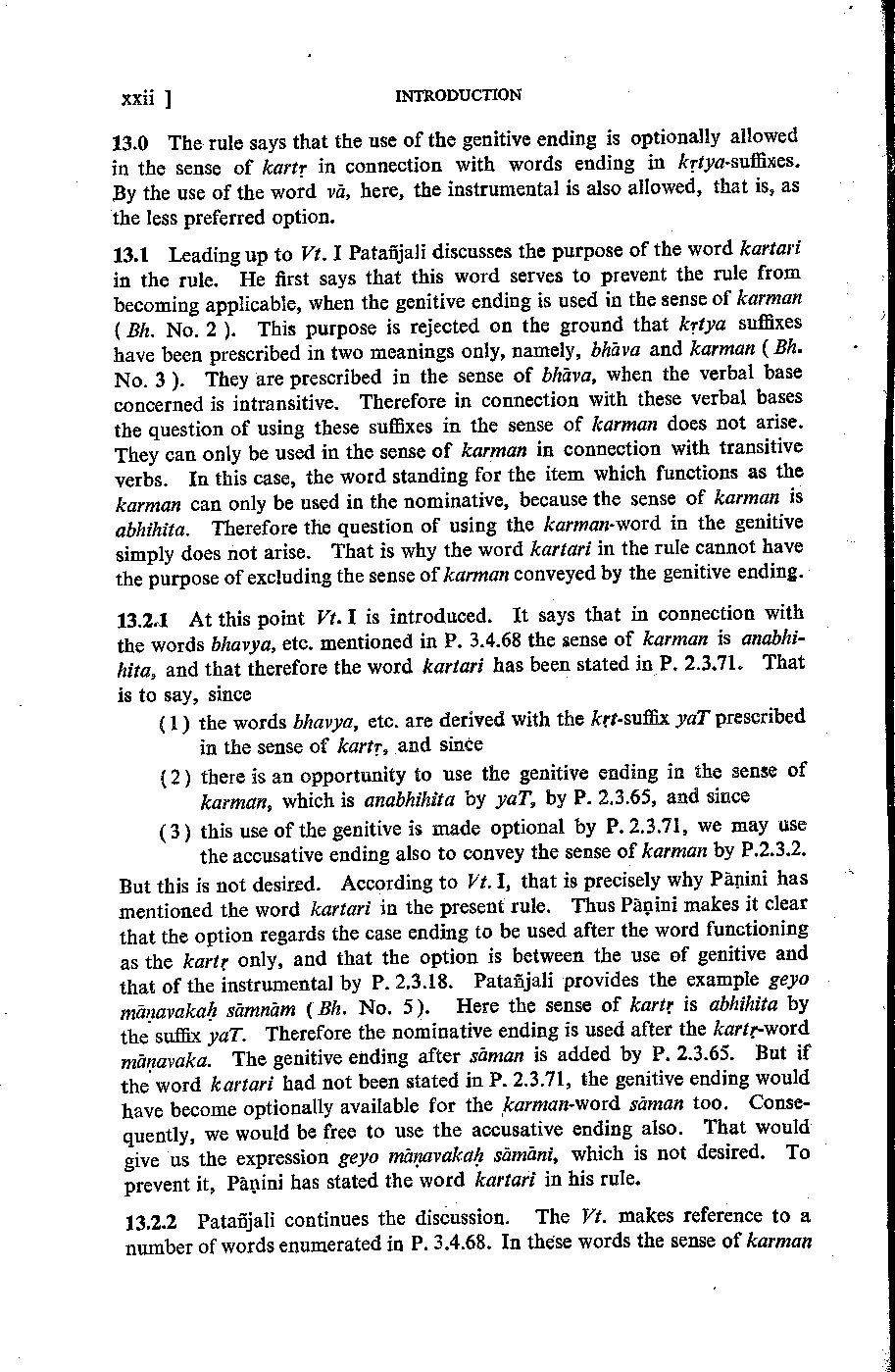 xxii ]                                    INTRODUCTION

13.0 The rule says that the use of the genitive ending is optionally allowed in the sense of kartṛ in connection with words ending in kṛtya-suffixes. By the use of the word vā, here, the instrumental is also allowed, that is, as the less preferred option.

13.1 Leading up to Vt. I Patañjali discusses the purpose of the word kartari in the rule. He first says that this word serves to prevent the rule from becoming applicable, when the genitive ending is used in the sense of karman ( Bh. No. 2 ). This purpose is rejected on the ground that kṛtya suffixes have been prescribed in two meanings only, namely, bhāva and karman ( Bh. No. 3 ). They are prescribed in the sense of bhāva, when the verbal base concerned is intransitive. Therefore in connection with these verbal bases the question of using these suffixes in the sense of karman does not arise. They can only be used in the sense of karman in connection with transitive verbs. In this case, the word standing for the item which functions as the karman can only be used in the nominative, because the sense of karman is abhihita. Therefore the question of using the karman-word in the genitive simply does not arise. That is why the word kartari in the rule cannot have the purpose of excluding the sense of karman conveyed by the genitive ending.

13.2.1 At this point Vt. I is introduced. It says that in connection with the words bhavya, etc. mentioned in P. 3.4.68 the sense of karman is anabhihita, and that therefore the word kartari has been stated in P. 2.3.71. That is to say, since

( 1 ) the words bhavya, etc. are derived with the kṛt-suffix yaT prescribed in the sense of kartṛ, and since

( 2 ) there is an opportunity to use the genitive ending in the sense of karman, which is anabhihita by yaT, by P. 2.3.65, and since

( 3 ) this use of the genitive is made optional by P. 2.3.71, we may use the accusative ending also to convey the sense of karman by P.2.3.2.

But this is not desired. According to Vt. I, that is precisely why Pāṇini has mentioned the word kartari in the present rule. Thus Pāṇini makes it clear that the option regards the case ending to be used after the word functioning as the kartṛ only, and that the option is between the use of genitive and that of the instrumental by P. 2.3.18. Patañjali provides the example geyo māṇavakaḥ sāmnām ( Bh. No. 5 ). Here the sense of kartṛ is abhihita by the suffix yaT. Therefore the nominative ending is used after the kartṛ-word māṇavaka. The genitive ending after sāman is added by P. 2.3.65. But if the word kartari had not been stated in P. 2.3.71, the genitive ending would have become optionally available for the karman-word sāman too. Consequently, we would be free to use the accusative ending also. That would give us the expression geyo māṇavakaḥ sāmāni, which is not desired. To prevent it, Pāṇini has stated the word kartari in his rule.

13.2.2 Patañjali continues the discussion. The Vt. makes reference to a number of words enumerated in P. 3.4.68. In these words the sense of karman